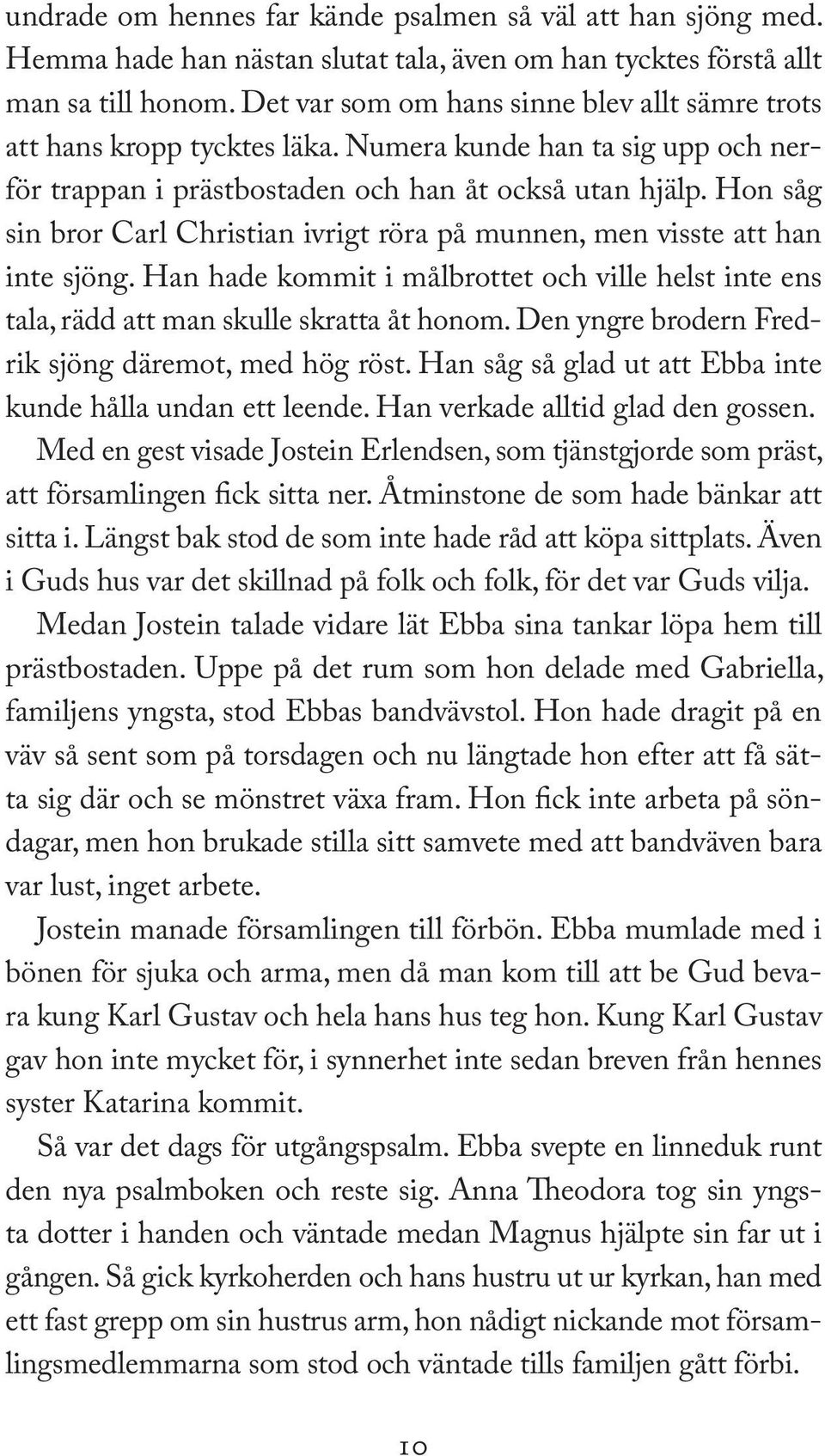 undrade om hennes far kände psalmen så väl att han sjöng med. Hemma hade han nästan slutat tala, även om han tycktes förstå allt man sa till honom. Det var som om hans sinne blev allt sämre trots att hans kropp tycktes läka. Numera kunde han ta sig upp och nerför trappan i prästbostaden och han åt också utan hjälp. Hon såg sin bror Carl Christian ivrigt röra på munnen, men visste att han inte sjöng. Han hade kommit i målbrottet och ville helst inte ens tala, rädd att man skulle skratta åt honom. Den yngre brodern Fredrik sjöng däremot, med hög röst. Han såg så glad ut att Ebba inte kunde hålla undan ett leende. Han verkade alltid glad den gossen.

Med en gest visade Jostein Erlendsen, som tjänstgjorde som präst, att församlingen fick sitta ner. Åtminstone de som hade bänkar att sitta i. Längst bak stod de som inte hade råd att köpa sittplats. Även i Guds hus var det skillnad på folk och folk, för det var Guds vilja.

Medan Jostein talade vidare lät Ebba sina tankar löpa hem till prästbostaden. Uppe på det rum som hon delade med Gabriella, familjens yngsta, stod Ebbas bandvävstol. Hon hade dragit på en väv så sent som på torsdagen och nu längtade hon efter att få sätta sig där och se mönstret växa fram. Hon fick inte arbeta på söndagar, men hon brukade stilla sitt samvete med att bandväven bara var lust, inget arbete.

Jostein manade församlingen till förbön. Ebba mumlade med i bönen för sjuka och arma, men då man kom till att be Gud bevara kung Karl Gustav och hela hans hus teg hon. Kung Karl Gustav gav hon inte mycket för, i synnerhet inte sedan breven från hennes syster Katarina kommit.

Så var det dags för utgångspsalm. Ebba svepte en linneduk runt den nya psalmboken och reste sig. Anna Theodora tog sin yngsta dotter i handen och väntade medan Magnus hjälpte sin far ut i gången. Så gick kyrkoherden och hans hustru ut ur kyrkan, han med ett fast grepp om sin hustrus arm, hon nådigt nickande mot församlingsmedlemmarna som stod och väntade tills familjen gått förbi.

10